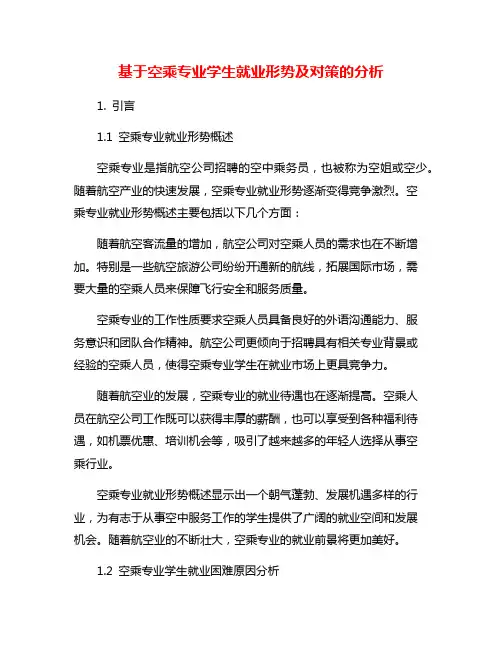 基于空乘专业学生就业形势及对策的分析

1. 引言

1.1 空乘专业就业形势概述

空乘专业是指航空公司招聘的空中乘务员，也被称为空姐或空少。随着航空产业的快速发展，空乘专业就业形势逐渐变得竞争激烈。空乘专业就业形势概述主要包括以下几个方面：

随着航空客流量的增加，航空公司对空乘人员的需求也在不断增加。特别是一些航空旅游公司纷纷开通新的航线，拓展国际市场，需要大量的空乘人员来保障飞行安全和服务质量。

空乘专业的工作性质要求空乘人员具备良好的外语沟通能力、服务意识和团队合作精神。航空公司更倾向于招聘具有相关专业背景或经验的空乘人员，使得空乘专业学生在就业市场上更具竞争力。

随着航空业的发展，空乘专业的就业待遇也在逐渐提高。空乘人员在航空公司工作既可以获得丰厚的薪酬，也可以享受到各种福利待遇，如机票优惠、培训机会等，吸引了越来越多的年轻人选择从事空乘行业。

空乘专业就业形势概述显示出一个朝气蓬勃、发展机遇多样的行业，为有志于从事空中服务工作的学生提供了广阔的就业空间和发展机会。随着航空业的不断壮大，空乘专业的就业前景将更加美好。

1.2 空乘专业学生就业困难原因分析